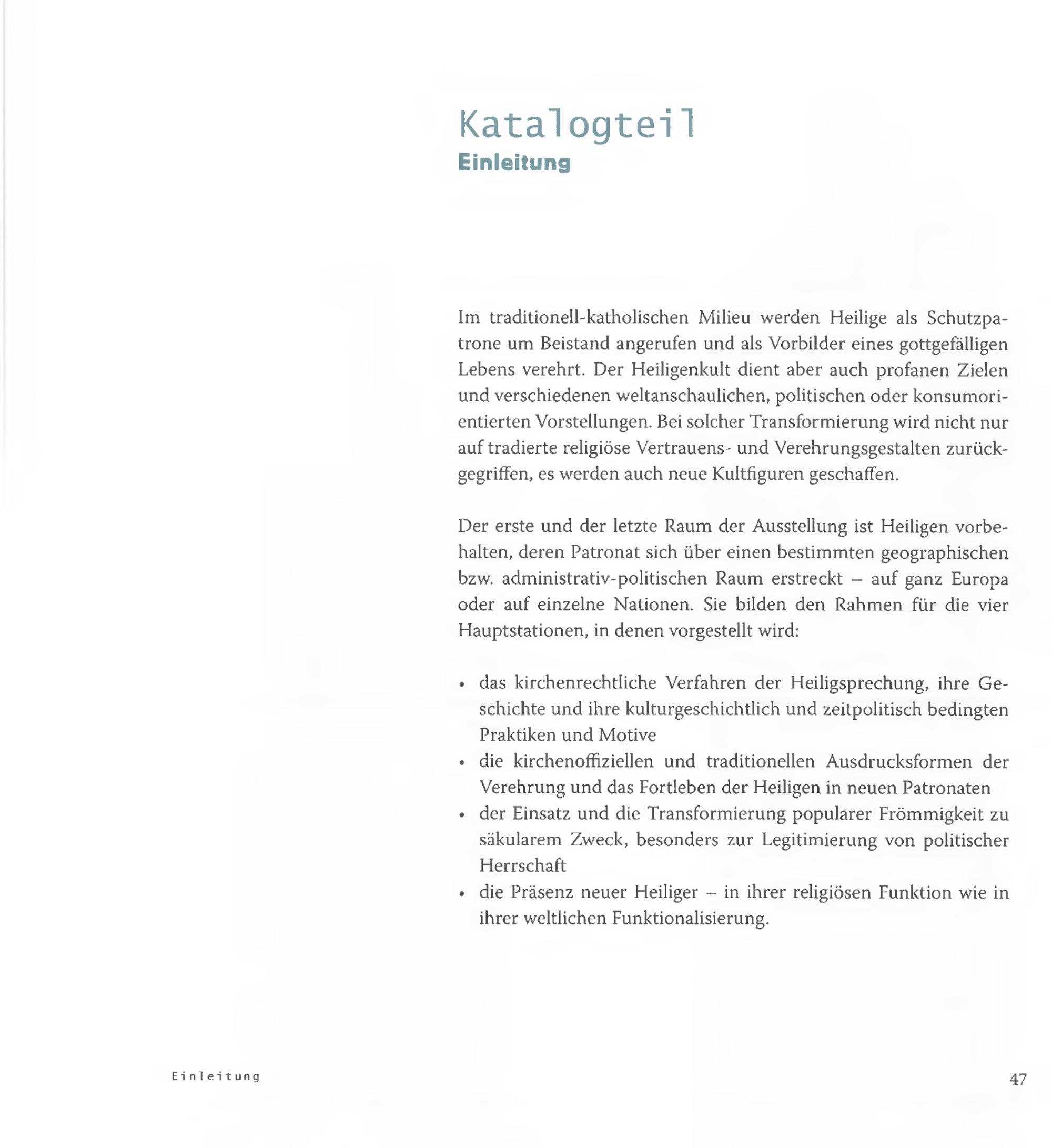 Katalogteil
Einleitung

Im traditionell-katholischen Milieu werden Heilige als Schutzpatrone um Beistand angerufen und als Vorbilder eines gottgefälligen Lebens verehrt. Der Heiligenkult dient aber auch profanen Zielen und verschiedenen weltanschaulichen, politischen oder konsumorientierten Vorstellungen. Bei solcher Transformierung wird nicht nur auf tradierte religiöse Vertrauens- und Verehrungsgestalten zurückgegriffen, es werden auch neue Kultfiguren geschaffen.

Der erste und der letzte Raum der Ausstellung ist Heiligen vorbehalten, deren Patronat sich über einen bestimmten geographischen bzw. administrativ-politischen Raum erstreckt – auf ganz Europa oder auf einzelne Nationen. Sie bilden den Rahmen für die vier Hauptstationen, in denen vorgestellt wird:

• das kirchenrechtliche Verfahren der Heiligsprechung, ihre Geschichte und ihre kulturgeschichtlich und zeitpolitisch bedingten Praktiken und Motive
• die kirchenoffiziellen und traditionellen Ausdrucksformen der Verehrung und das Fortleben der Heiligen in neuen Patronaten
• der Einsatz und die Transformierung popularer Frömmigkeit zu säkularem Zweck, besonders zur Legitimierung von politischer Herrschaft
• die Präsenz neuer Heiliger – in ihrer religiösen Funktion wie in ihrer weltlichen Funktionalisierung.

Einleitung

47